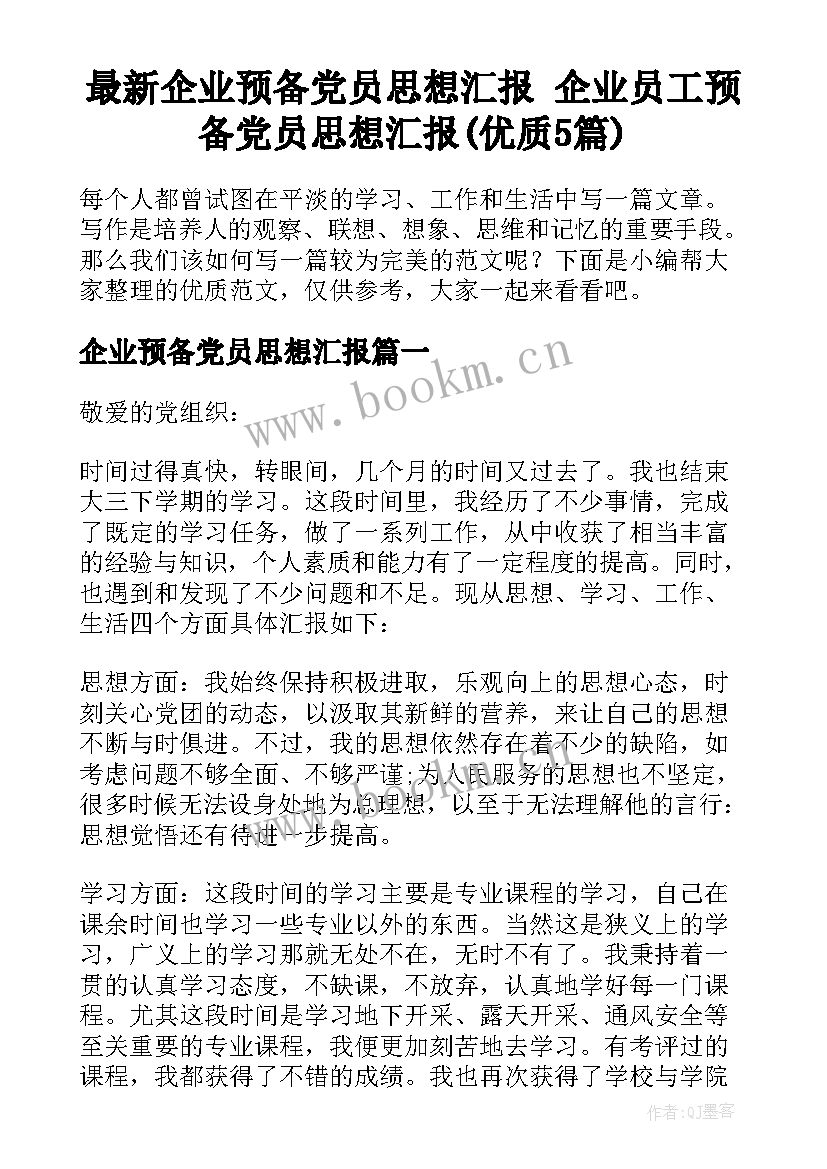 最新企业预备党员思想汇报 企业员工预备党员思想汇报(优质5篇)

每个人都曾试图在平淡的学习、工作和生活中写一篇文章。写作是培养人的观察、联想、想象、思维和记忆的重要手段。那么我们该如何写一篇较为完美的范文呢？下面是小编帮大家整理的优质范文，仅供参考，大家一起来看看吧。

企业预备党员思想汇报篇一

www.bookm.cn

敬爱的党组织：

时间过得真快，转眼间，几个月的时间又过去了。我也结束大三下学期的学习。这段时间里，我经历了不少事情，完成了既定的学习任务，做了一系列工作，从中收获了相当丰富的经验与知识，个人素质和能力有了一定程度的提高。同时，也遇到和发现了不少问题和不足。现从思想、学习、工作、生活四个方面具体汇报如下：

思想方面：我始终保持积极进取，乐观向上的思想心态，时刻关心党团的动态，以汲取其新鲜的营养，来让自己的思想不断与时俱进。不过，我的思想依然存在着不少的缺陷，如考虑问题不够全面、不够严谨;为人民服务的思想也不坚定，很多时候无法设身处地为总理想，以至于无法理解他的言行：思想觉悟还有待进一步提高。

学习方面：这段时间的学习主要是专业课程的学习，自己在课余时间也学习一些专业以外的东西。当然这是狭义上的学习，广义上的学习那就无处不在，无时不有了。我秉持着一贯的认真学习态度，不缺课，不放弃，认真地学好每一门课程。尤其这段时间是学习地下开采、露天开采、通风安全等至关重要的专业课程，我便更加刻苦地去学习。有考评过的课程，我都获得了不错的成绩。我也再次获得了学校与学院

作者:QJ墨客